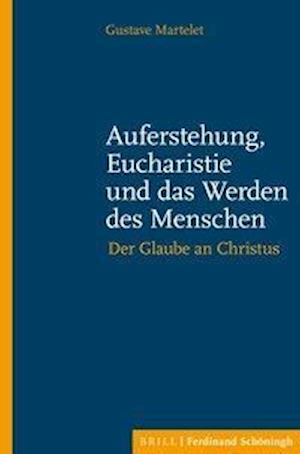 Gustave Martelet

Auferstehung, Eucharistie und das Werden des Menschen

Der Glaube an Christus

BRILL | Ferdinand Schöningh